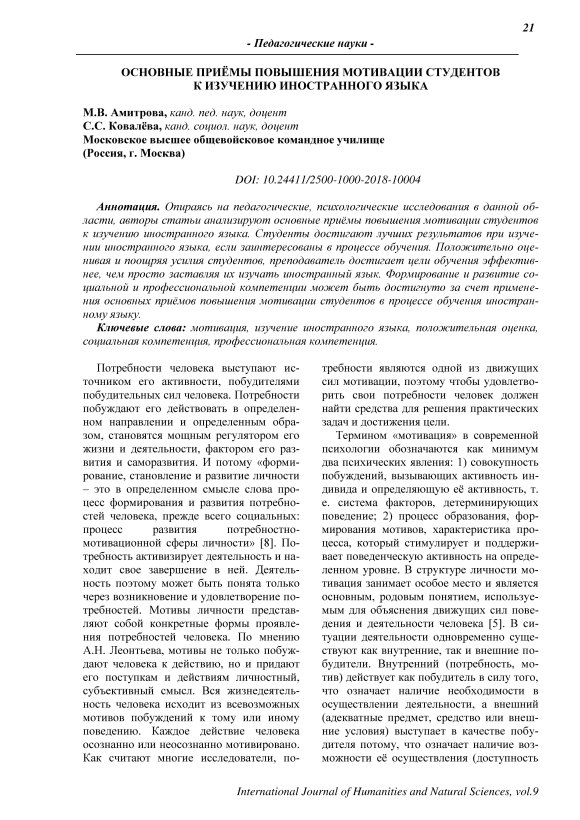 21

- Педагогические науки -

ОСНОВНЫЕ ПРИЁМЫ ПОВЫШЕНИЯ МОТИВАЦИИ СТУДЕНТОВ К ИЗУЧЕНИЮ ИНОСТРАННОГО ЯЗЫКА

М.В. Амитрова, канд. пед. наук, доцент
С.С. Ковалёва, канд. социол. наук, доцент
Московское высшее общевойсковое командное училище
(Россия, г. Москва)

DOI: 10.24411/2500-1000-2018-10004

Аннотация. Опираясь на педагогические, психологические исследования в данной области, авторы статьи анализируют основные приёмы повышения мотивации студентов к изучению иностранного языка. Студенты достигают лучших результатов при изучении иностранного языка, если заинтересованы в процессе обучения. Положительно оценивая и поощряя усилия студентов, преподаватель достигает цели обучения эффективнее, чем просто заставляя их изучать иностранный язык. Формирование и развитие социальной и профессиональной компетенции может быть достигнуто за счет применения основных приёмов повышения мотивации студентов в процессе обучения иностранному языку.

Ключевые слова: мотивация, изучение иностранного языка, положительная оценка, социальная компетенция, профессиональная компетенция.

Потребности человека выступают источником его активности, побудителями побудительных сил человека. Потребности побуждают его действовать в определенном направлении и определенным образом, становятся мощным регулятором его жизни и деятельности, фактором его развития и саморазвития. И потому «формирование, становление и развитие личности – это в определенном смысле слова процесс формирования и развития потребностей человека, прежде всего социальных: процесс развития потребностно-мотивационной сферы личности» [8]. Потребность активизирует деятельность и находит свое завершение в ней. Деятельность поэтому может быть понята только через возникновение и удовлетворение потребностей. Мотивы личности представляют собой конкретные формы проявления потребностей человека. По мнению А.Н. Леонтьева, мотивы не только побуждают человека к действию, но и придают его поступкам и действиям личностный, субъективный смысл. Вся жизнедеятельность человека исходит из всевозможных мотивов побуждений к тому или иному поведению. Каждое действие человека осознанно или неосознанно мотивировано. Как считают многие исследователи, потребности являются одной из движущих сил мотивации, поэтому чтобы удовлетворить свои потребности человек должен найти средства для решения практических задач и достижения цели.

Термином «мотивация» в современной психологии обозначаются как минимум два психических явления: 1) совокупность побуждений, вызывающих активность индивида и определяющую её активность, т. е. система факторов, детерминирующих поведение; 2) процесс образования, формирования мотивов, характеристика процесса, который стимулирует и поддерживает поведенческую активность на определенном уровне. В структуре личности мотивация занимает особое место и является основным, родовым понятием, используемым для объяснения движущих сил поведения и деятельности человека [5]. В ситуации деятельности одновременно существуют как внутренние, так и внешние побудители. Внутренний (потребность, мотив) действует как побудитель в силу того, что означает наличие необходимости в осуществлении деятельности, а внешний (адекватные предмет, средство или внешние условия) выступает в качестве побудителя потому, что означает наличие возможности её осуществления (доступность

International Journal of Humanities and Natural Sciences, vol.9